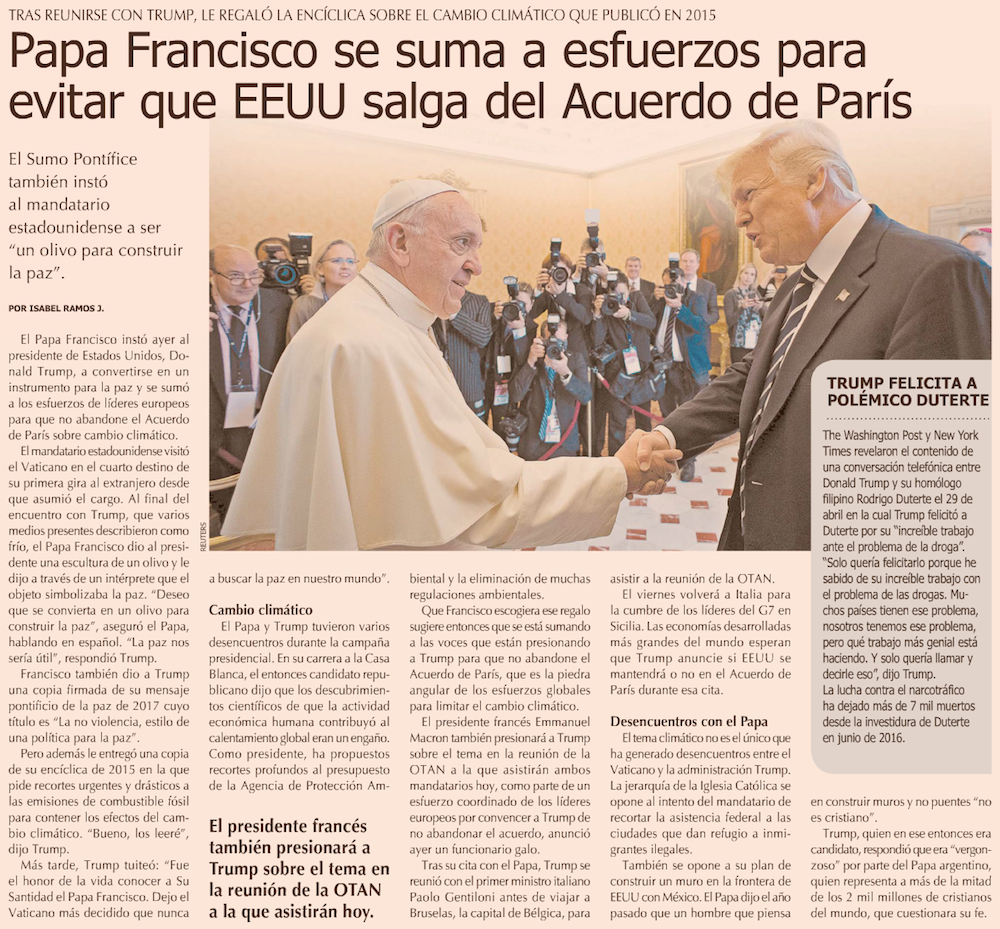 TRAS REUNIRSE CON TRUMP, LE REGALÓ LA ENCÍCLICA SOBRE EL CAMBIO CLIMÁTICO QUE PUBLICÓ EN 2015

Papa Francisco se suma a esfuerzos para evitar que EEUU salga del Acuerdo de París

El Sumo Pontífice también instó al mandatario estadounidense a ser "un olivo para construir la paz".

POR ISABEL RAMOS J.

El Papa Francisco instó ayer al presidente de Estados Unidos, Donald Trump, a convertirse en un instrumento para la paz y se sumó a los esfuerzos de líderes europeos para que no abandone el Acuerdo de París sobre cambio climático.

El mandatario estadounidense visitó el Vaticano en el cuarto destino de su primera gira al extranjero desde que asumió el cargo. Al final del encuentro con Trump, que varios medios presentes describieron como frío, el Papa Francisco dio al presidente una escultura de un olivo y le dijo a través de un intérprete que el objeto simbolizaba la paz. "Deseo que se convierta en un olivo para construir la paz", aseguró el Papa, hablando en español. "La paz nos sería útil", respondió Trump.

Francisco también dio a Trump una copia firmada de su mensaje pontificio de la paz de 2017 cuyo título es "La no violencia, estilo de una política para la paz".

Pero además le entregó una copia de su encíclica de 2015 en la que pide recortes urgentes y drásticos a las emisiones de combustible fósil para contener los efectos del cambio climático. "Bueno, los leeré", dijo Trump.

Más tarde, Trump tuiteó: "Fue el honor de la vida conocer a Su Santidad el Papa Francisco. Dejo el Vaticano más decidido que nunca a buscar la paz en nuestro mundo".

REUTERS

Cambio climático
El Papa y Trump tuvieron varios desencuentros durante la campaña presidencial. En su carrera a la Casa Blanca, el entonces candidato republicano dijo que los descubrimientos científicos de que la actividad económica humana contribuyó al calentamiento global eran un engaño. Como presidente, ha propuestos recortes profundos al presupuesto de la Agencia de Protección Ambiental y la eliminación de muchas regulaciones ambientales.

El presidente francés también presionará a Trump sobre el tema en la reunión de la OTAN a la que asistirán hoy.

Que Francisco escogiera ese regalo sugiere entonces que se está sumando a las voces que están presionando a Trump para que no abandone el Acuerdo de París, que es la piedra angular de los esfuerzos globales para limitar el cambio climático.

El presidente francés Emmanuel Macron también presionará a Trump sobre el tema en la reunión de la OTAN a la que asistirán ambos mandatarios hoy, como parte de un esfuerzo coordinado de los líderes europeos por convencer a Trump de no abandonar el acuerdo, anunció ayer un funcionario galo.

Tras su cita con el Papa, Trump se reunió con el primer ministro italiano Paolo Gentiloni antes de viajar a Bruselas, la capital de Bélgica, para asistir a la reunión de la OTAN.

El viernes volverá a Italia para la cumbre de los líderes del G7 en Sicilia. Las economías desarrolladas más grandes del mundo esperan que Trump anuncie si EEUU se mantendrá o no en el Acuerdo de París durante esa cita.

Desencuentros con el Papa
El tema climático no es el único que ha generado desencuentros entre el Vaticano y la administración Trump. La jerarquía de la Iglesia Católica se opone al intento del mandatario de recortar la asistencia federal a las ciudades que dan refugio a inmigrantes ilegales.

También se opone a su plan de construir un muro en la frontera de EEUU con México. El Papa dijo el año pasado que un hombre que piensa en construir muros y no puentes "no es cristiano".

Trump, quien en ese entonces era candidato, respondió que era "vergonzoso" por parte del Papa argentino, quien representa a más de la mitad de los 2 mil millones de cristianos del mundo, que cuestionara su fe.

TRUMP FELICITA A POLÉMICO DUTERTE
The Washington Post y New York Times revelaron el contenido de una conversación telefónica entre Donald Trump y su homólogo filipino Rodrigo Duterte el 29 de abril en la cual Trump felicitó a Duterte por su "increíble trabajo ante el problema de la droga". "Solo quería felicitarlo porque he sabido de su increíble trabajo con el problema de las drogas. Muchos países tienen ese problema, nosotros tenemos ese problema, pero qué trabajo más genial está haciendo. Y solo quería llamar y decirle eso", dijo Trump.
La lucha contra el narcotráfico ha dejado más de 7 mil muertos desde la investidura de Duterte en junio de 2016.